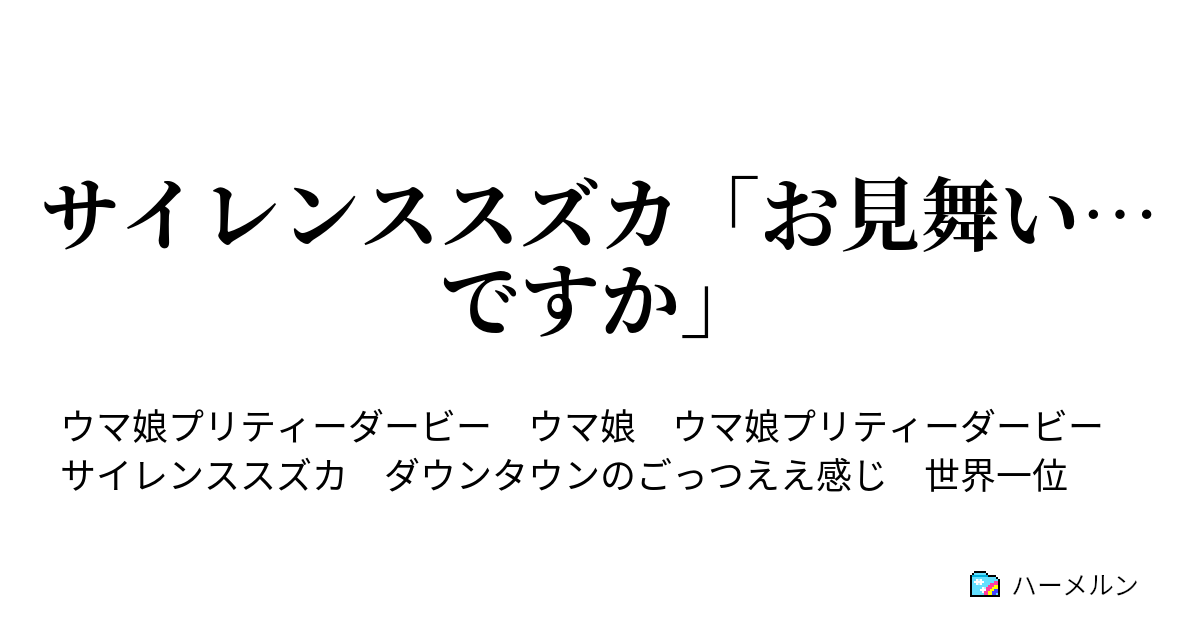 サイレンススズカ「お見舞い…ですか」

ウマ娘プリティーダービー　ウマ娘　ウマ娘プリティーダービー　サイレンススズカ　ダウンタウンのごっつええ感じ　世界一位

ハーメルン